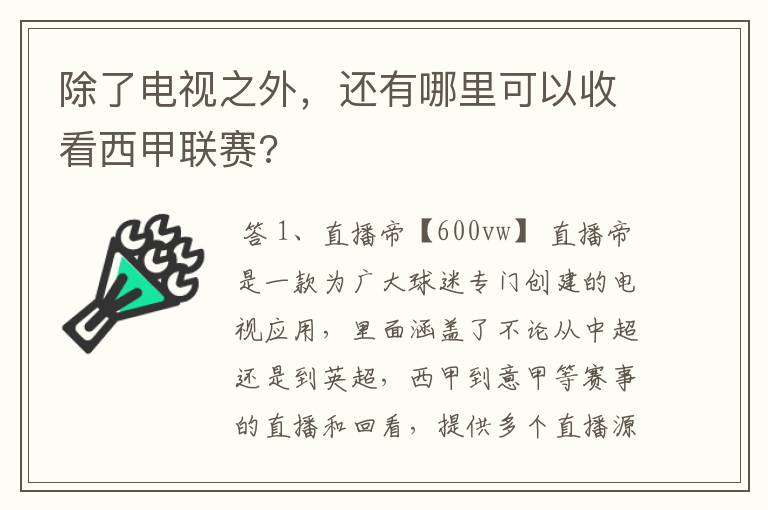 除了电视之外，还有哪里可以收看西甲联赛?

答 1、直播帝【600vw】 直播帝是一款为广大球迷专门创建的电视应用，里面涵盖了不论从中超还是到英超，西甲到意甲等赛事的直播和回看，提供多个直播源